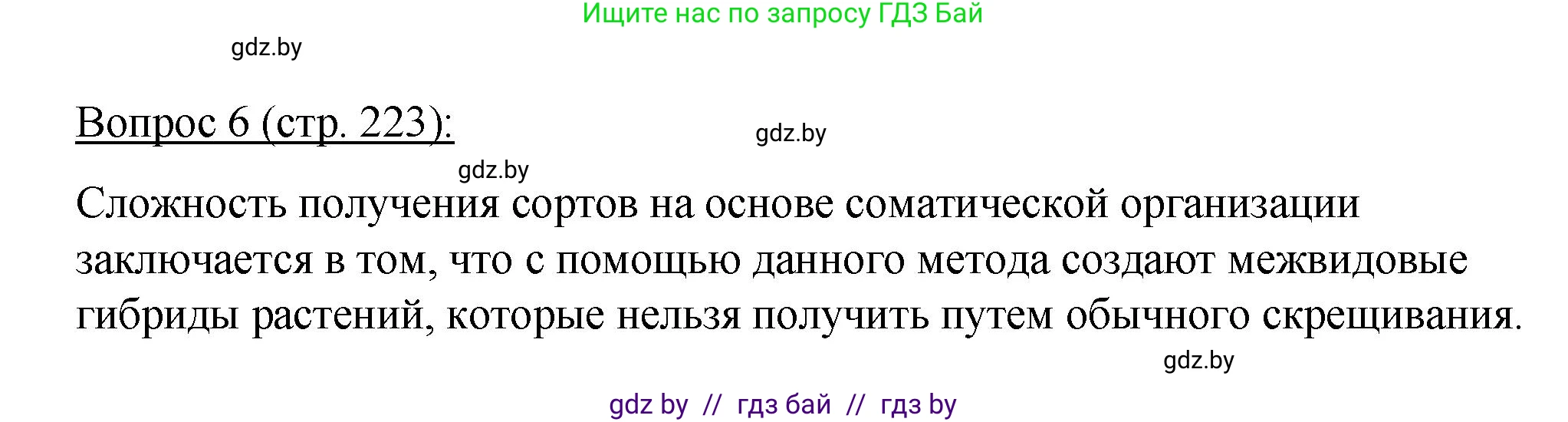 Ищите нас по запросу ГДЗ Бай

gdz.by

Вопрос 6 (стр. 223):

gdz.by

gdz.by

Сложность получения сортов на основе соматической организации заключается в том, что с помощью данного метода создают межвидовые гибриды растений, которые нельзя получить путем обычного скрещивания.

gdz.by

gdz by // гдз бай // гдз by